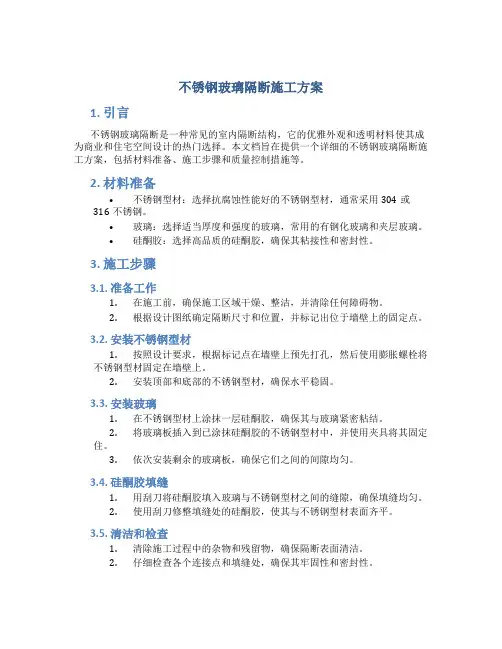 不锈钢玻璃隔断施工方案

1. 引言

不锈钢玻璃隔断是一种常见的室内隔断结构，它的优雅外观和透明材料使其成为商业和住宅空间设计的热门选择。本文档旨在提供一个详细的不锈钢玻璃隔断施工方案，包括材料准备、施工步骤和质量控制措施等。

2. 材料准备

• 不锈钢型材：选择抗腐蚀性能好的不锈钢型材，通常采用 304 或 316 不锈钢。
• 玻璃：选择适当厚度和强度的玻璃，常用的有钢化玻璃和夹层玻璃。
• 硅酮胶：选择高品质的硅酮胶，确保其粘接性和密封性。

3. 施工步骤

3.1. 准备工作

1. 在施工前，确保施工区域干燥、整洁，并清除任何障碍物。
2. 根据设计图纸确定隔断尺寸和位置，并标记出位于墙壁上的固定点。

3.2. 安装不锈钢型材

1. 按照设计要求，根据标记点在墙壁上预先打孔，然后使用膨胀螺栓将不锈钢型材固定在墙壁上。
2. 安装顶部和底部的不锈钢型材，确保水平稳固。

3.3. 安装玻璃

1. 在不锈钢型材上涂抹一层硅酮胶，确保其与玻璃紧密粘结。
2. 将玻璃板插入到已涂抹硅酮胶的不锈钢型材中，并使用夹具将其固定住。
3. 依次安装剩余的玻璃板，确保它们之间的间隙均匀。

3.4. 硅酮胶填缝

1. 用刮刀将硅酮胶填入玻璃与不锈钢型材之间的缝隙，确保填缝均匀。
2. 使用刮刀修整填缝处的硅酮胶，使其与不锈钢型材表面齐平。

3.5. 清洁和检查

1. 清除施工过程中的杂物和残留物，确保隔断表面清洁。
2. 仔细检查各个连接点和填缝处，确保其牢固性和密封性。